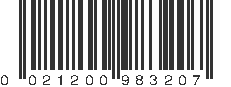 0 021200 983207